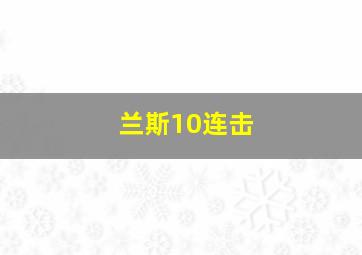 兰斯10连击